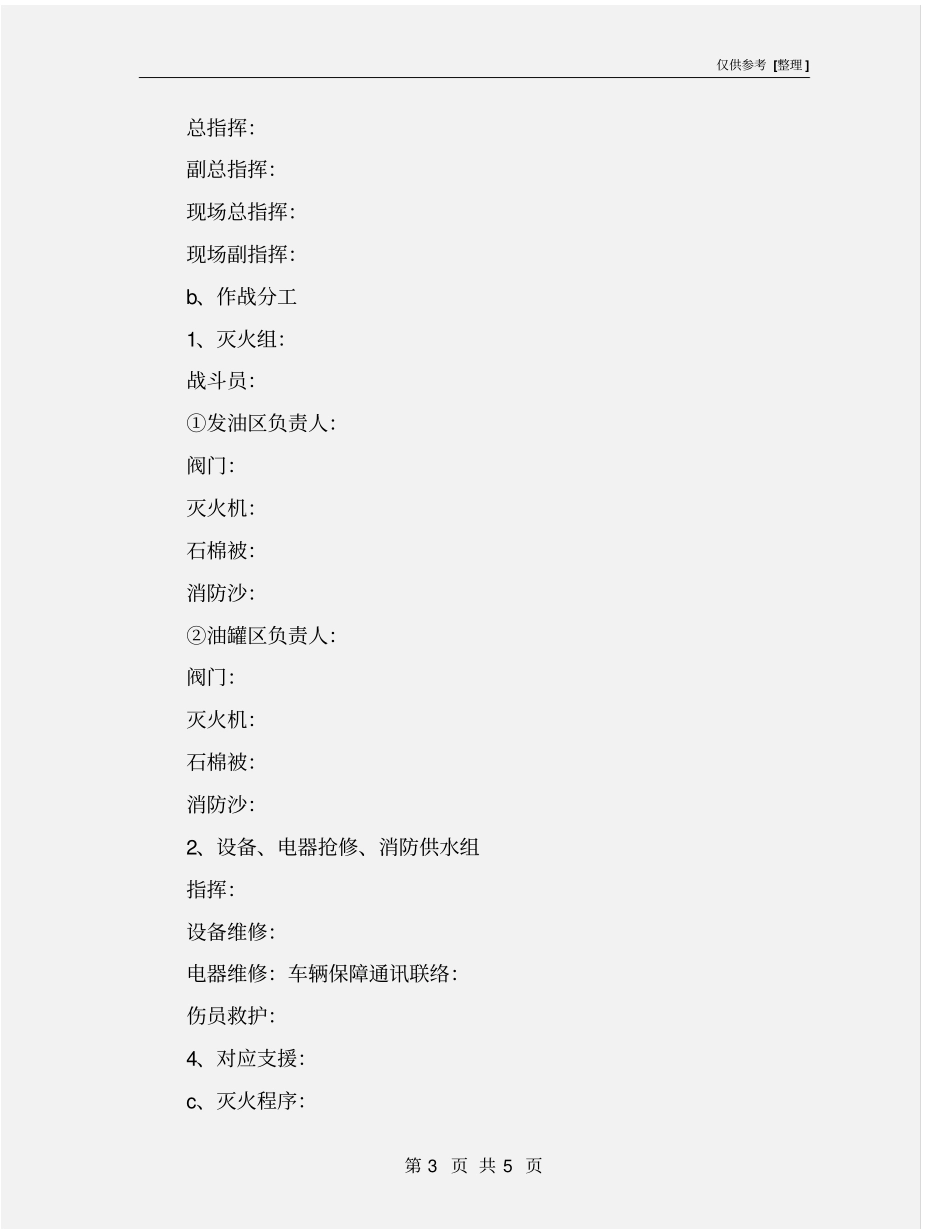 仅供参考 [整理]

总指挥:

副总指挥:

现场总指挥:

现场副指挥:

b、作战分工

1、灭火组:

战斗员:

①发油区负责人:

阀门:

灭火机:

石棉被:

消防沙:

②油罐区负责人:

阀门:

灭火机:

石棉被:

消防沙:

2、设备、电器抢修、消防供水组

指挥:

设备维修:

电器维修: 车辆保障通讯联络:

伤员救护:

4、对应支援:

c、灭火程序:

第 3 页 共 5 页